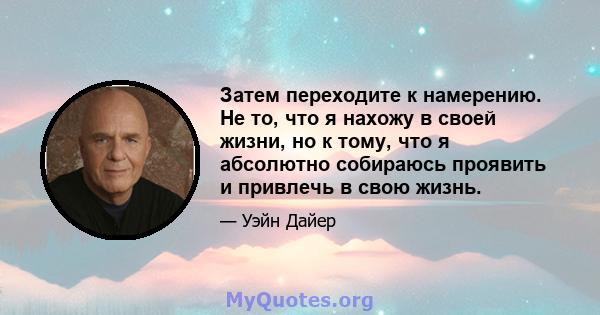 Затем переходите к намерению. Не то, что я нахожу в своей жизни, но к тому, что я абсолютно собираюсь проявить и привлечь в свою жизнь.

— Уэйн Дайер

MyQuotes.org